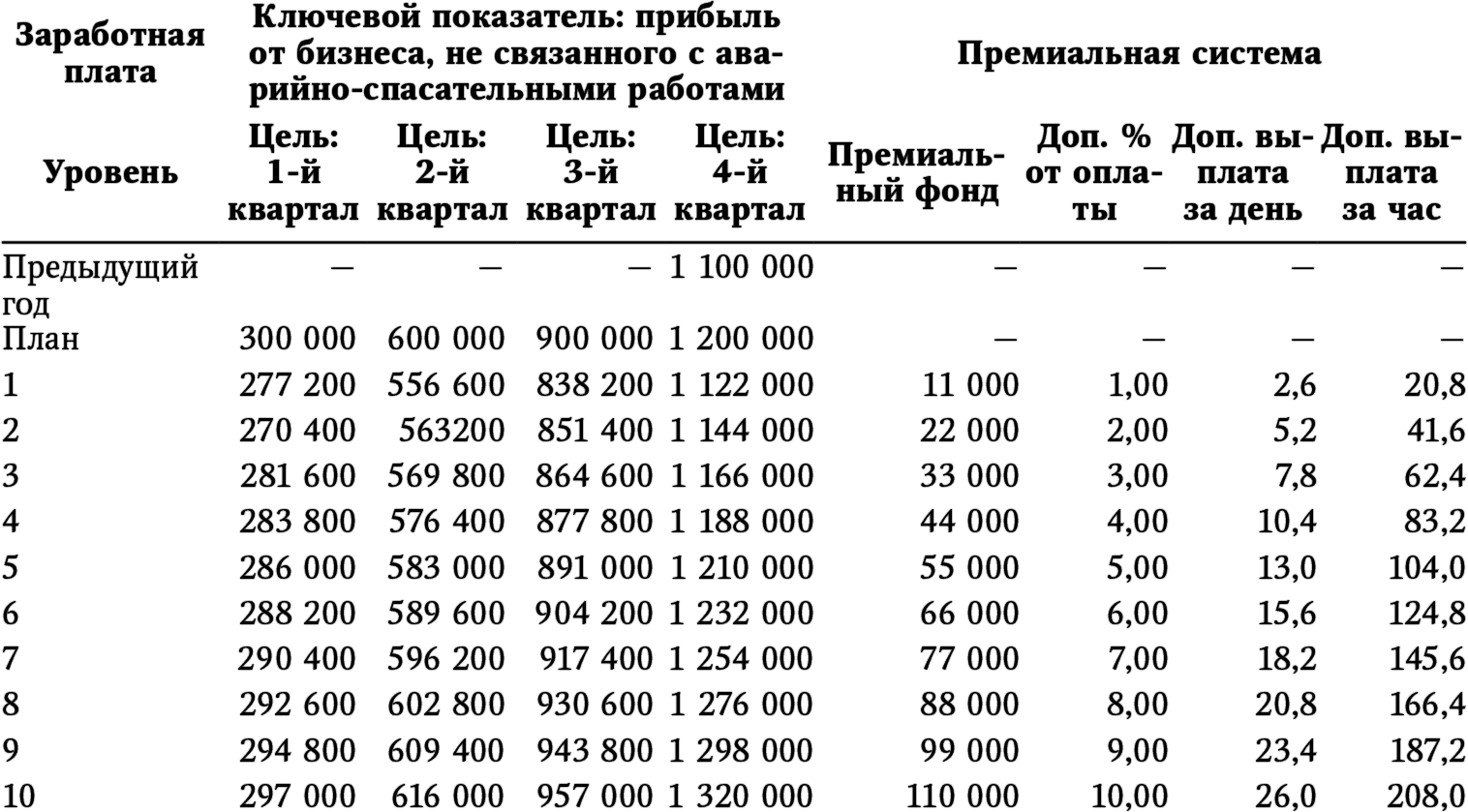 | Заработная плата | Ключевой показатель: прибыль от бизнеса, не связанного с аварийно-спасательными работами | | | | Премиальная система | | | |
|---|---|---|---|---|---|---|---|---|
| Уровень | Цель: 1-й квартал | Цель: 2-й квартал | Цель: 3-й квартал | Цель: 4-й квартал | Премиальный фонд | Доп. % от оплаты | Доп. выплата за день | Доп. выплата за час |
| Предыдущий год | — | — | — | 1 100 000 | — | — | — | — |
| План | 300 000 | 600 000 | 900 000 | 1 200 000 | — | — | — | — |
| 1 | 277 200 | 556 600 | 838 200 | 1 122 000 | 11 000 | 1,00 | 2,6 | 20,8 |
| 2 | 270 400 | 563200 | 851 400 | 1 144 000 | 22 000 | 2,00 | 5,2 | 41,6 |
| 3 | 281 600 | 569 800 | 864 600 | 1 166 000 | 33 000 | 3,00 | 7,8 | 62,4 |
| 4 | 283 800 | 576 400 | 877 800 | 1 188 000 | 44 000 | 4,00 | 10,4 | 83,2 |
| 5 | 286 000 | 583 000 | 891 000 | 1 210 000 | 55 000 | 5,00 | 13,0 | 104,0 |
| 6 | 288 200 | 589 600 | 904 200 | 1 232 000 | 66 000 | 6,00 | 15,6 | 124,8 |
| 7 | 290 400 | 596 200 | 917 400 | 1 254 000 | 77 000 | 7,00 | 18,2 | 145,6 |
| 8 | 292 600 | 602 800 | 930 600 | 1 276 000 | 88 000 | 8,00 | 20,8 | 166,4 |
| 9 | 294 800 | 609 400 | 943 800 | 1 298 000 | 99 000 | 9,00 | 23,4 | 187,2 |
| 10 | 297 000 | 616 000 | 957 000 | 1 320 000 | 110 000 | 10,00 | 26,0 | 208,0 |